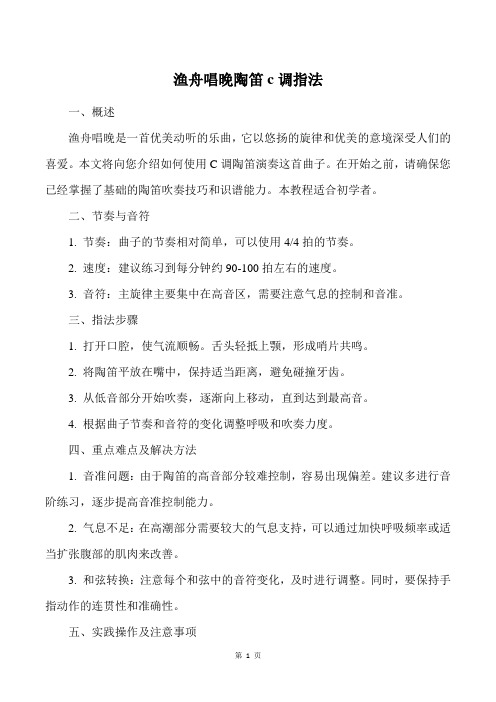 渔舟唱晚陶笛 c 调指法

一、概述

渔舟唱晚是一首优美动听的乐曲，它以悠扬的旋律和优美的意境深受人们的喜爱。本文将向您介绍如何使用 C 调陶笛演奏这首曲子。在开始之前，请确保您已经掌握了基础的陶笛吹奏技巧和识谱能力。本教程适合初学者。

二、节奏与音符

1. 节奏：曲子的节奏相对简单，可以使用 4/4 拍的节奏。

2. 速度：建议练习到每分钟约 90-100 拍左右的速度。

3. 音符：主旋律主要集中在高音区，需要注意气息的控制和音准。

三、指法步骤

1. 打开口腔，使气流顺畅。舌头轻抵上颚，形成哨片共鸣。

2. 将陶笛平放在嘴中，保持适当距离，避免碰撞牙齿。

3. 从低音部分开始吹奏，逐渐向上移动，直到达到最高音。

4. 根据曲子节奏和音符的变化调整呼吸和吹奏力度。

四、重点难点及解决方法

1. 音准问题：由于陶笛的高音部分较难控制，容易出现偏差。建议多进行音阶练习，逐步提高音准控制能力。

2. 气息不足：在高潮部分需要较大的气息支持，可以通过加快呼吸频率或适当扩张腹部的肌肉来改善。

3. 和弦转换：注意每个和弦中的音符变化，及时进行调整。同时，要保持手指动作的连贯性和准确性。

五、实践操作及注意事项

第 1 页